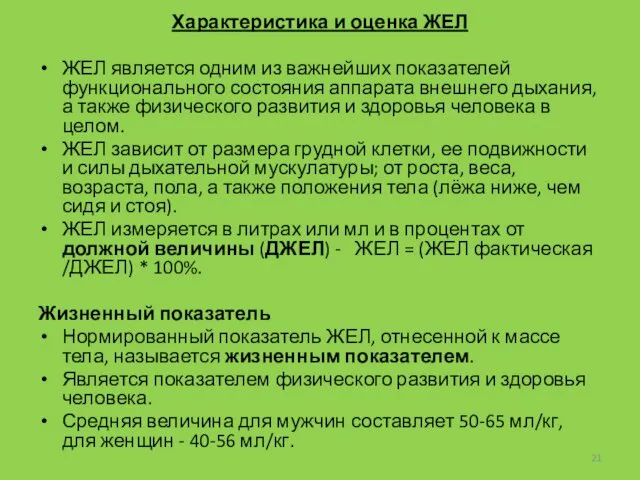 Характеристика и оценка ЖЕЛ

• ЖЕЛ является одним из важнейших показателей функционального состояния аппарата внешнего дыхания, а также физического развития и здоровья человека в целом.
• ЖЕЛ зависит от размера грудной клетки, ее подвижности и силы дыхательной мускулатуры; от роста, веса, возраста, пола, а также положения тела (лёжа ниже, чем сидя и стоя).
• ЖЕЛ измеряется в литрах или мл и в процентах от должной величины (ДЖЕЛ) - ЖЕЛ = (ЖЕЛ фактическая /ДЖЕЛ) * 100%.

Жизненный показатель
• Нормированный показатель ЖЕЛ, отнесенной к массе тела, называется жизненным показателем.
• Является показателем физического развития и здоровья человека.
• Средняя величина для мужчин составляет 50-65 мл/кг, для женщин - 40-56 мл/кг.

21